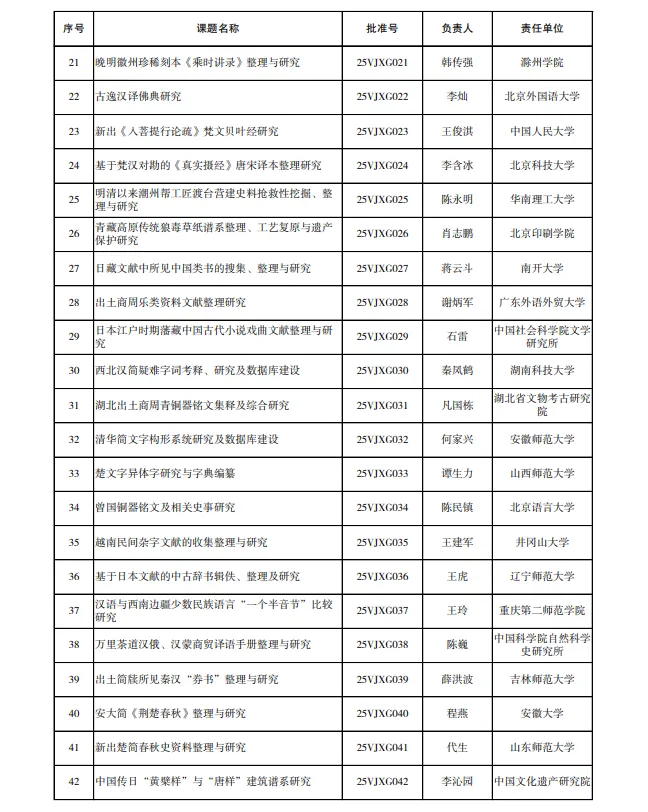 | 序号 | 课题名称 | 批准号 | 负责人 | 责任单位 |
|---|---|---|---|---|
| 21 | 晚明徽州珍稀刻本《乘时讲录》整理与研究 | 25VJXG021 | 韩传强 | 滁州学院 |
| 22 | 古逸汉译佛典研究 | 25VJXG022 | 李灿 | 北京外国语大学 |
| 23 | 新出《入菩提行论疏》梵文贝叶经研究 | 25VJXG023 | 王俊淇 | 中国人民大学 |
| 24 | 基于梵汉对勘的《真实摄经》唐宋译本整理研究 | 25VJXG024 | 李含冰 | 北京科技大学 |
| 25 | 明清以来潮州帮工匠渡台营建史料抢救性挖掘、整理与研究 | 25VJXG025 | 陈永明 | 华南理工大学 |
| 26 | 青藏高原传统狼毒草纸谱系整理、工艺复原与遗产保护研究 | 25VJXG026 | 肖志鹏 | 北京印刷学院 |
| 27 | 日藏文献中所见中国类书的搜集、整理与研究 | 25VJXG027 | 蒋云斗 | 南开大学 |
| 28 | 出土商周乐类资料文献整理研究 | 25VJXG028 | 谢炳军 | 广东外语外贸大学 |
| 29 | 日本江户时期藩藏中国古代小说戏曲文献整理与研究 | 25VJXG029 | 石雷 | 中国社会科学院文学研究所 |
| 30 | 西北汉简疑难字词考释、研究及数据库建设 | 25VJXG030 | 秦凤鹤 | 湖南科技大学 |
| 31 | 湖北出土商周青铜器铭文集释及综合研究 | 25VJXG031 | 凡国栋 | 湖北省文物考古研究院 |
| 32 | 清华简文字构形系统研究及数据库建设 | 25VJXG032 | 何家兴 | 安徽师范大学 |
| 33 | 楚文字异体字研究与字典编纂 | 25VJXG033 | 谭生力 | 山西师范大学 |
| 34 | 曾国铜器铭文及相关史事研究 | 25VJXG034 | 陈民镇 | 北京语言大学 |
| 35 | 越南民间杂字文献的收集整理与研究 | 25VJXG035 | 王建军 | 井冈山大学 |
| 36 | 基于日本文献的中古辞书辑佚、整理及研究 | 25VJXG036 | 王虎 | 辽宁师范大学 |
| 37 | 汉语与西南边疆少数民族语言“一个半音节”比较研究 | 25VJXG037 | 王玲 | 重庆第二师范学院 |
| 38 | 万里茶道汉俄、汉蒙商贸译语手册整理与研究 | 25VJXG038 | 陈巍 | 中国科学院自然科学史研究所 |
| 39 | 出土简牍所见秦汉“券书”整理与研究 | 25VJXG039 | 薛洪波 | 吉林师范大学 |
| 40 | 安大简《荆楚春秋》整理与研究 | 25VJXG040 | 程燕 | 安徽大学 |
| 41 | 新出楚简春秋史资料整理与研究 | 25VJXG041 | 代生 | 山东师范大学 |
| 42 | 中国传日“黄檗样”与“唐样”建筑谱系研究 | 25VJXG042 | 李沁园 | 中国文化遗产研究院 |